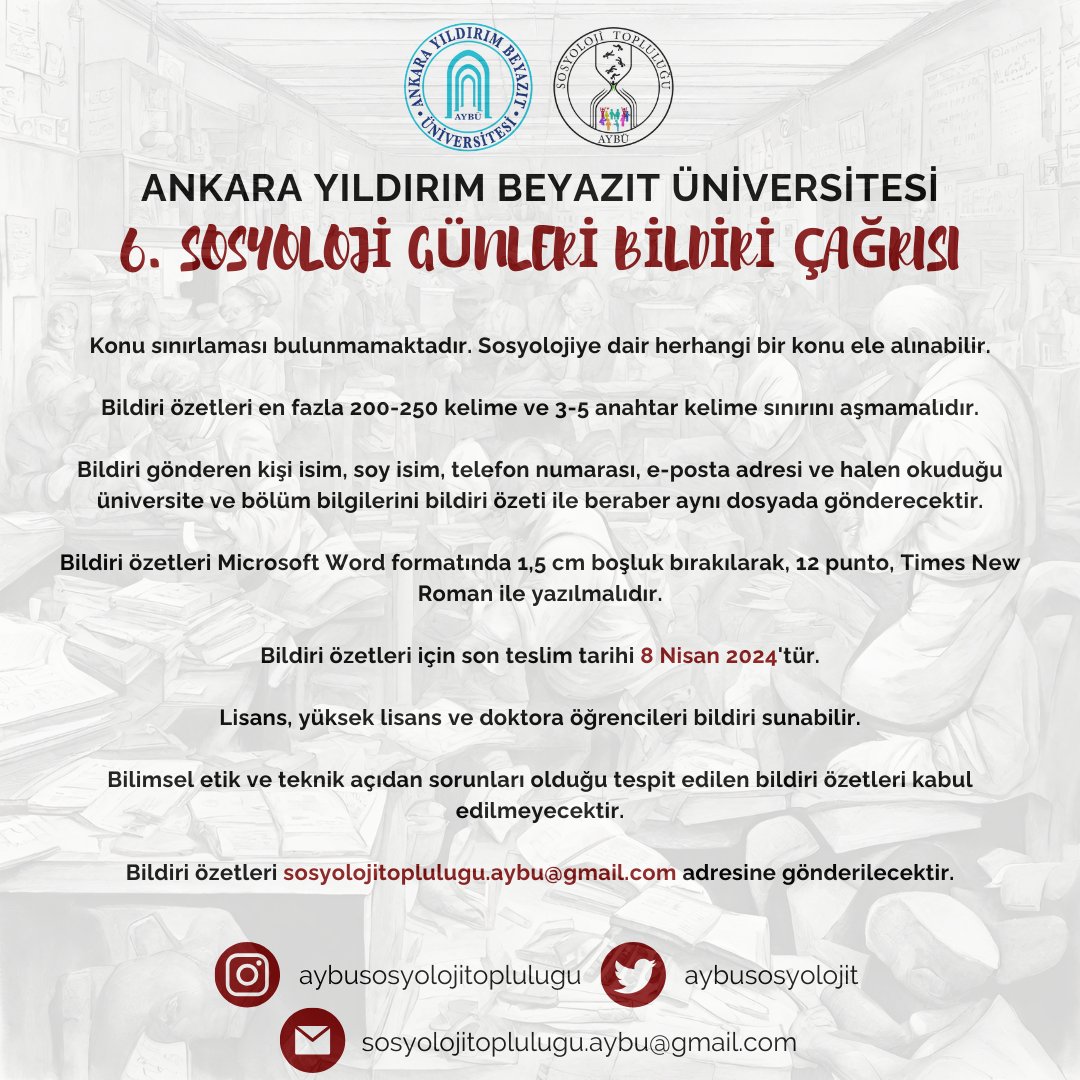 ANKARA YILDIRIM BEYAZIT ÜNİVERSİTESİ
AYBÜ

SOSYOLOJİ TOPLULUĞU
AYBÜ

ANKARA YILDIRIM BEYAZIT ÜNİVERSİTESİ
6. SOSYOLOJİ GÜNLERİ BİLDİRİ ÇAĞRISI

Konu sınırlaması bulunmamaktadır. Sosyolojiye dair herhangi bir konu ele alınabilir.

Bildiri özetleri en fazla 200-250 kelime ve 3-5 anahtar kelime sınırını aşmamalıdır.

Bildiri gönderen kişi isim, soy isim, telefon numarası, e-posta adresi ve halen okuduğu üniversite ve bölüm bilgilerini bildiri özeti ile beraber aynı dosyada gönderecektir.

Bildiri özetleri Microsoft Word formatında 1,5 cm boşluk bırakılarak, 12 punto, Times New Roman ile yazılmalıdır.

Bildiri özetleri için son teslim tarihi 8 Nisan 2024'tür.

Lisans, yüksek lisans ve doktora öğrencileri bildiri sunabilir.

Bilimsel etik ve teknik açıdan sorunları olduğu tespit edilen bildiri özetleri kabul edilmeyecektir.

Bildiri özetleri sosyolojitoplulugu.aybu@gmail.com adresine gönderilecektir.

aybusosyolojitoplulugu
aybusosyolojit
sosyolojitoplulugu.aybu@gmail.com